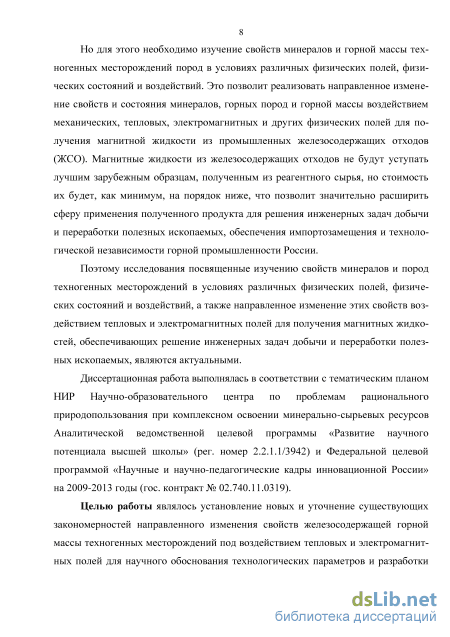 8

Но для этого необходимо изучение свойств минералов и горной массы техногенных месторождений пород в условиях различных физических полей, физических состояний и воздействий. Это позволит реализовать направленное изменение свойств и состояния минералов, горных пород и горной массы воздействием механических, тепловых, электромагнитных и других физических полей для получения магнитной жидкости из промышленных железосодержащих отходов (ЖСО). Магнитные жидкости из железосодержащих отходов не будут уступать лучшим зарубежным образцам, полученным из реагентного сырья, но стоимость их будет, как минимум, на порядок ниже, что позволит значительно расширить сферу применения полученного продукта для решения инженерных задач добычи и переработки полезных ископаемых, обеспечения импортозамещения и технологической независимости горной промышленности России.

Поэтому исследования посвященные изучению свойств минералов и пород техногенных месторождений в условиях различных физических полей, физических состояний и воздействий, а также направленное изменение этих свойств воздействием тепловых и электромагнитных полей для получения магнитных жидкостей, обеспечивающих решение инженерных задач добычи и переработки полезных ископаемых, являются актуальными.

Диссертационная работа выполнялась в соответствии с тематическим планом НИР Научно-образовательного центра по проблемам рационального природопользования при комплексном освоении минерально-сырьевых ресурсов Аналитической ведомственной целевой программы «Развитие научного потенциала высшей школы» (рег. номер 2.2.1.1/3942) и Федеральной целевой программой «Научные и научно-педагогические кадры инновационной России» на 2009-2013 годы (гос. контракт № 02.740.11.0319).

Целью работы являлось установление новых и уточнение существующих закономерностей направленного изменения свойств железосодержащей горной массы техногенных месторождений под воздействием тепловых и электромагнитных полей для научного обоснования технологических параметров и разработки

dsLib.net
библиотека диссертаций